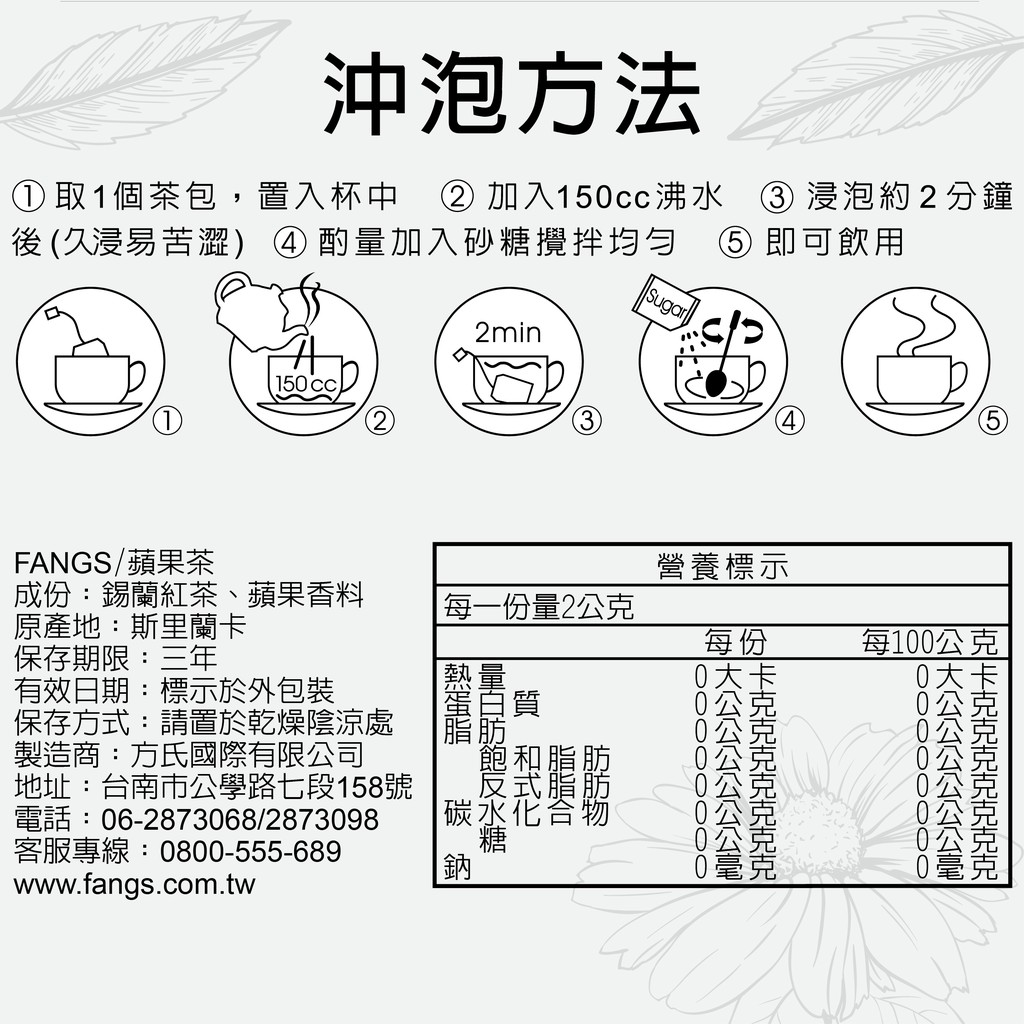 沖泡方法

① 取1個茶包，置入杯中 ② 加入150cc沸水 ③ 浸泡約2分鐘後(久浸易苦澀) ④ 酌量加入砂糖攪拌均勻 ⑤ 即可飲用

① 150cc ② 2min ③ Sugar ④ ⑤

FANGS/蘋果茶
成份：錫蘭紅茶、蘋果香料
原產地：斯里蘭卡
保存期限：三年
有效日期：標示於外包裝
保存方式：請置於乾燥陰涼處
製造商：方氏國際有限公司
地址：台南市公學路七段158號
電話：06-2873068/2873098
客服專線：0800-555-689
www.fangs.com.tw

營養標示
每一份量2公克

| | 每份 | 每100公克 |
|---|---|---|
| 熱量 | 0大卡 | 0大卡 |
| 蛋白質 | 0公克 | 0公克 |
| 脂肪 | 0公克 | 0公克 |
| 飽和脂肪 | 0公克 | 0公克 |
| 反式脂肪 | 0公克 | 0公克 |
| 碳水化合物 | 0公克 | 0公克 |
| 糖 | 0公克 | 0公克 |
| 鈉 | 0毫克 | 0毫克 |